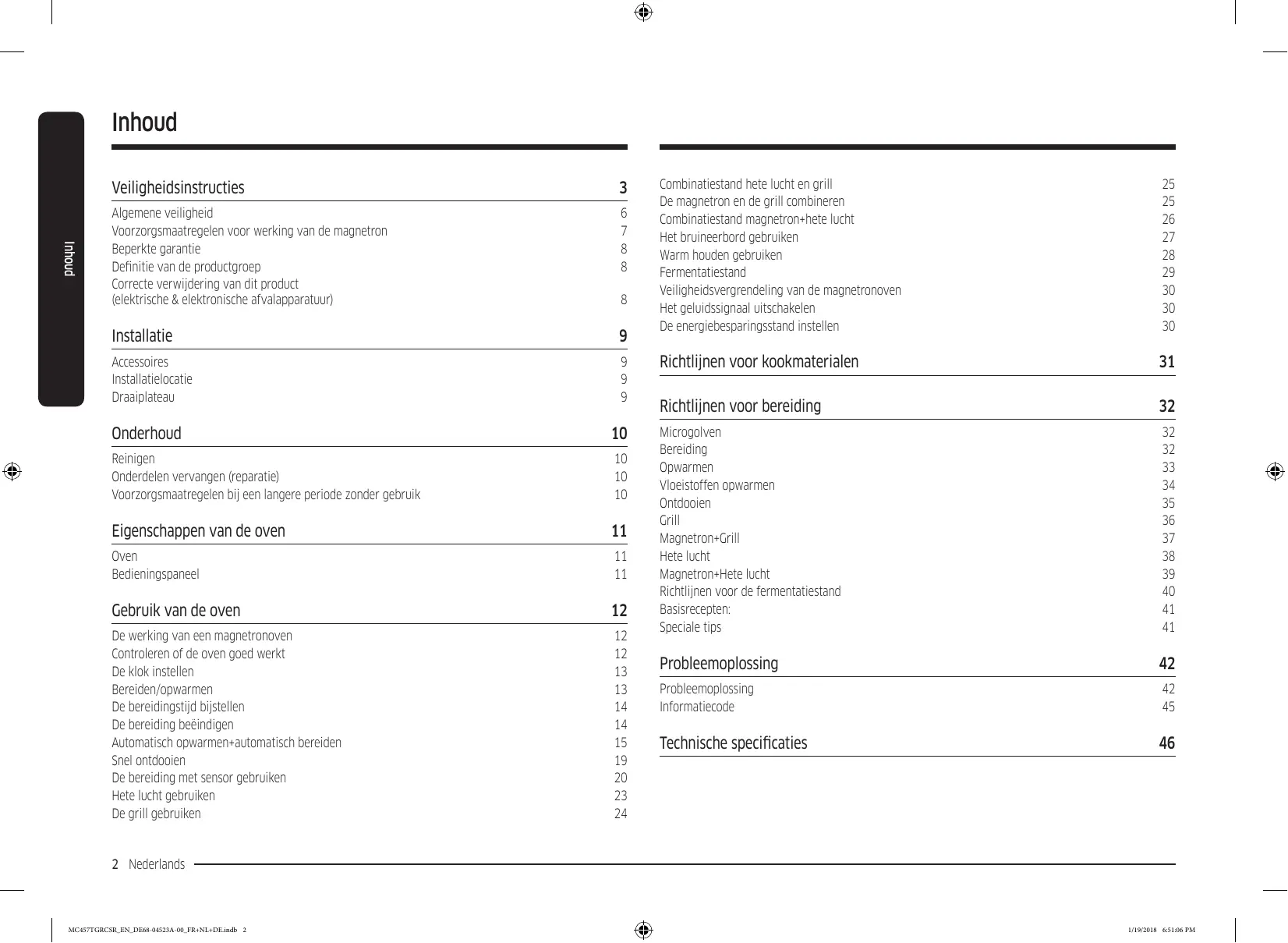 Inhoud

Inhoud

Veiligheidsinstructies 3

Algemene veiligheid 6
Voorzorgsmaatregelen voor werking van de magnetron 7
Beperkte garantie 8
Definitie van de productgroep 8
Correcte verwijdering van dit product (elektrische & elektronische afvalapparatuur) 8

Installatie 9

Accessoires 9
Installatielocatie 9
Draaiplateau 9

Onderhoud 10

Reinigen 10
Onderdelen vervangen (reparatie) 10
Voorzorgsmaatregelen bij een langere periode zonder gebruik 10

Eigenschappen van de oven 11

Oven 11
Bedieningspaneel 11

Gebruik van de oven 12

De werking van een magnetronoven 12
Controleren of de oven goed werkt 12
De klok instellen 13
Bereiden/opwarmen 13
De bereidingstijd bijstellen 14
De bereiding beëindigen 14
Automatisch opwarmen+automatisch bereiden 15
Snel ontdooien 19
De bereiding met sensor gebruiken 20
Hete lucht gebruiken 23
De grill gebruiken 24

Combinatiestand hete lucht en grill 25
De magnetron en de grill combineren 25
Combinatiestand magnetron+hete lucht 26
Het bruineerbord gebruiken 27
Warm houden gebruiken 28
Fermentatiestand 29
Veiligheidsvergrendeling van de magnetronoven 30
Het geluidssignaal uitschakelen 30
De energiebesparingsstand instellen 30

Richtlijnen voor kookmaterialen 31

Richtlijnen voor bereiding 32

Microgolven 32
Bereiding 32
Opwarmen 33
Vloeistoffen opwarmen 34
Ontdooien 35
Grill 36
Magnetron+Grill 37
Hete lucht 38
Magnetron+Hete lucht 39
Richtlijnen voor de fermentatiestand 40
Basisrecepten: 41
Speciale tips 41

Probleemoplossing 42

Probleemoplossing 42
Informatiecode 45

Technische specificaties 46

2 Nederlands

MC457TGRCSR_EN_DE68-04523A-00_FR+NL+DE.indb 2 1/19/2018 6:51:06 PM